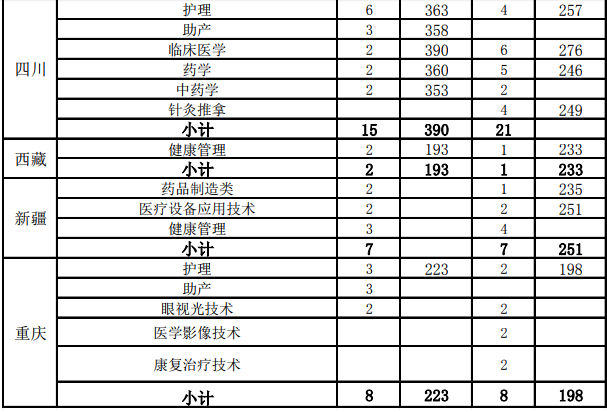 | 四川 | 护理 | 6 | 363 | 4 | 257 |
|---|---|---|---|---|---|
|  | 助产 | 3 | 358 |  |  |
|  | 临床医学 | 2 | 390 | 6 | 276 |
|  | 药学 | 2 | 360 | 5 | 246 |
|  | 中药学 | 2 | 353 | 2 |  |
|  | 针灸推拿 |  |  | 4 | 249 |
|  | 小计 | 15 | 390 | 21 |  |
| 西藏 | 健康管理 | 2 | 193 | 1 | 233 |
|  | 小计 | 2 | 193 | 1 | 233 |
| 新疆 | 药品制造类 | 2 |  | 1 | 235 |
|  | 医疗设备应用技术 | 2 |  | 2 | 251 |
|  | 健康管理 | 3 |  | 4 |  |
|  | 小计 | 7 |  | 7 | 251 |
| 重庆 | 护理 | 3 | 223 | 2 | 198 |
|  | 助产 | 3 |  |  |  |
|  | 眼视光技术 | 2 |  | 2 |  |
|  | 医学影像技术 |  |  | 2 |  |
|  | 康复治疗技术 |  |  | 2 |  |
|  | 小计 | 8 | 223 | 8 | 198 |